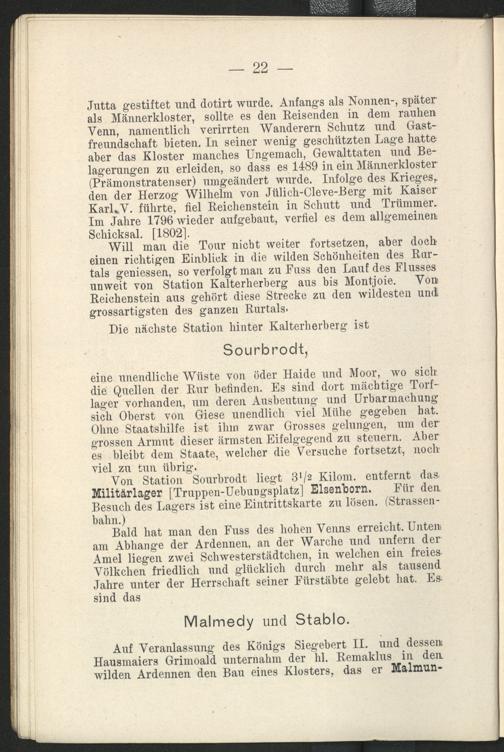 — 22 —

Jutta gestiftet und dotirt wurde. Anfangs als Nonnen-, später als Männerkloster, sollte es den Reisenden in dem rauhen Venn, namentlich verirrten Wanderern Schutz und Gastfreundschaft bieten. In seiner wenig geschützten Lage hatte aber das Kloster manches Ungemach, Gewalttaten und Belagerungen zu erleiden, so dass es 1489 in ein Männerkloster (Prämonstratenser) umgeändert wurde. Infolge des Krieges, den der Herzog Wilhelm von Jülich-Cleve-Berg mit Kaiser Karl V. führte, fiel Reichenstein in Schutt und Trümmer. Im Jahre 1796 wieder aufgebaut, verfiel es dem allgemeinen Schicksal. [1802].

Will man die Tour nicht weiter fortsetzen, aber doch einen richtigen Einblick in die wilden Schönheiten des Rurtals geniessen, so verfolgt man zu Fuss den Lauf des Flusses unweit von Station Kalterherberg aus bis Montjoie. Von Reichenstein aus gehört diese Strecke zu den wildesten und grossartigsten des ganzen Rurtals.

Die nächste Station hinter Kalterherberg ist

Sourbrodt,

eine unendliche Wüste von öder Haide und Moor, wo sich die Quellen der Rur befinden. Es sind dort mächtige Torflager vorhanden, um deren Ausbeutung und Urbarmachung sich Oberst von Giese unendlich viel Mühe gegeben hat. Ohne Staatshilfe ist ihm zwar Grosses gelungen, um der grossen Armut dieser ärmsten Eifelgegend zu steuern. Aber es bleibt dem Staate, welcher die Versuche fortsetzt, noch viel zu tun übrig.

Von Station Sourbrodt liegt $3^1/_2$ Kilom. entfernt das Militärlager [Truppen-Uebungsplatz] Elsenborn. Für den Besuch des Lagers ist eine Eintrittskarte zu lösen. (Strassenbahn.)

Bald hat man den Fuss des hohen Venns erreicht. Unten am Abhange der Ardennen, an der Warche und unfern der Amel liegen zwei Schwesterstädtchen, in welchen ein freies Völkchen friedlich und glücklich durch mehr als tausend Jahre unter der Herrschaft seiner Fürstäbte gelebt hat. Es sind das

Malmedy und Stablo.

Auf Veranlassung des Königs Siegebert II. und dessen Hausmaiers Grimoald unternahm der hl. Remaklus in den wilden Ardennen den Bau eines Klosters, das er Malmun-